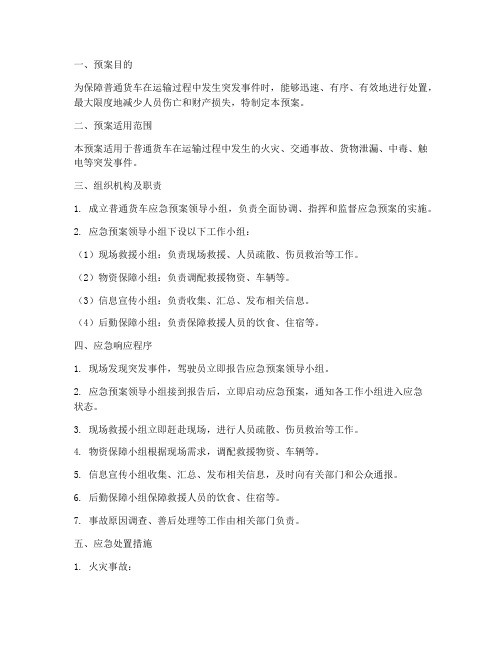 一、预案目的

为保障普通货车在运输过程中发生突发事件时，能够迅速、有序、有效地进行处置，最大限度地减少人员伤亡和财产损失，特制定本预案。

二、预案适用范围

本预案适用于普通货车在运输过程中发生的火灾、交通事故、货物泄漏、中毒、触电等突发事件。

三、组织机构及职责

1. 成立普通货车应急预案领导小组，负责全面协调、指挥和监督应急预案的实施。

2. 应急预案领导小组下设以下工作小组：

（1）现场救援小组：负责现场救援、人员疏散、伤员救治等工作。

（2）物资保障小组：负责调配救援物资、车辆等。

（3）信息宣传小组：负责收集、汇总、发布相关信息。

（4）后勤保障小组：负责保障救援人员的饮食、住宿等。

四、应急响应程序

1. 现场发现突发事件，驾驶员立即报告应急预案领导小组。

2. 应急预案领导小组接到报告后，立即启动应急预案，通知各工作小组进入应急状态。

3. 现场救援小组立即赶赴现场，进行人员疏散、伤员救治等工作。

4. 物资保障小组根据现场需求，调配救援物资、车辆等。

5. 信息宣传小组收集、汇总、发布相关信息，及时向有关部门和公众通报。

6. 后勤保障小组保障救援人员的饮食、住宿等。

7. 事故原因调查、善后处理等工作由相关部门负责。

五、应急处置措施

1. 火灾事故：